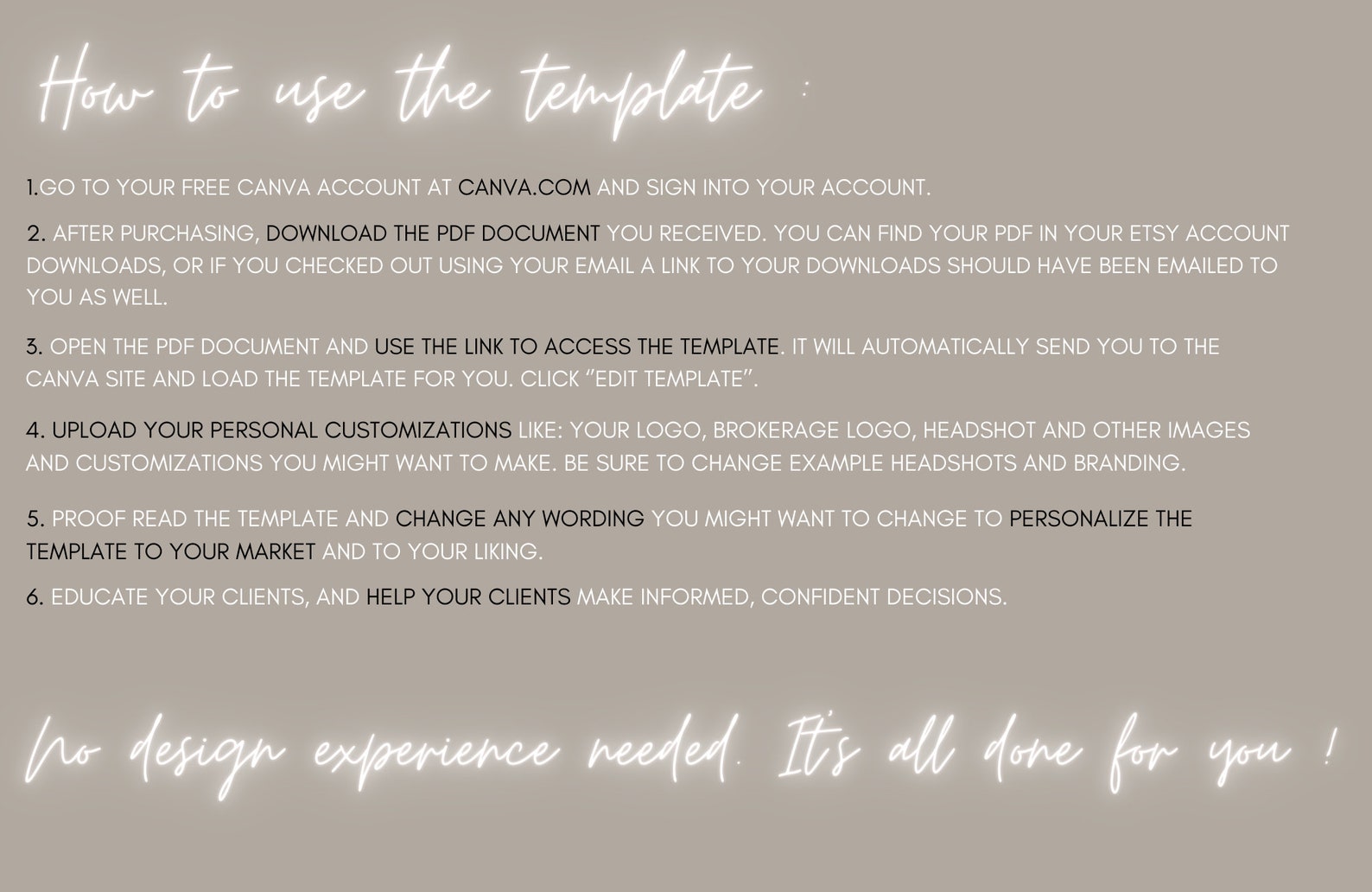 How to use the template :

1.GO TO YOUR FREE CANVA ACCOUNT AT CANVA.COM AND SIGN INTO YOUR ACCOUNT.

2. AFTER PURCHASING, DOWNLOAD THE PDF DOCUMENT YOU RECEIVED. YOU CAN FIND YOUR PDF IN YOUR ETSY ACCOUNT DOWNLOADS, OR IF YOU CHECKED OUT USING YOUR EMAIL A LINK TO YOUR DOWNLOADS SHOULD HAVE BEEN EMAILED TO YOU AS WELL.

3. OPEN THE PDF DOCUMENT AND USE THE LINK TO ACCESS THE TEMPLATE. IT WILL AUTOMATICALLY SEND YOU TO THE CANVA SITE AND LOAD THE TEMPLATE FOR YOU. CLICK "EDIT TEMPLATE".

4. UPLOAD YOUR PERSONAL CUSTOMIZATIONS LIKE: YOUR LOGO, BROKERAGE LOGO, HEADSHOT AND OTHER IMAGES AND CUSTOMIZATIONS YOU MIGHT WANT TO MAKE. BE SURE TO CHANGE EXAMPLE HEADSHOTS AND BRANDING.

5. PROOF READ THE TEMPLATE AND CHANGE ANY WORDING YOU MIGHT WANT TO CHANGE TO PERSONALIZE THE TEMPLATE TO YOUR MARKET AND TO YOUR LIKING.

6. EDUCATE YOUR CLIENTS, AND HELP YOUR CLIENTS MAKE INFORMED, CONFIDENT DECISIONS.

No design experience needed. It's all done for you !